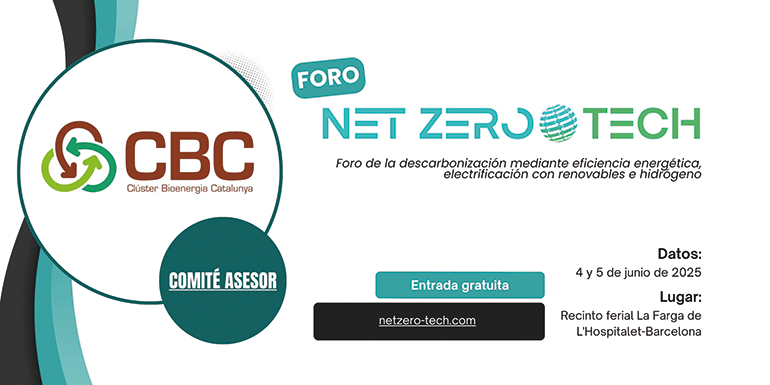 CBC
Clúster Bioenergia Catalunya

COMITÉ ASESOR

FORO
NET ZERO TECH

Foro de la descarbonización mediante eficiencia energética, electrificación con renovables e hidrógeno

Entrada gratuita

netzero-tech.com

Datos:
4 y 5 de junio de 2025

Lugar:
Recinto ferial La Farga de L'Hospitalet-Barcelona